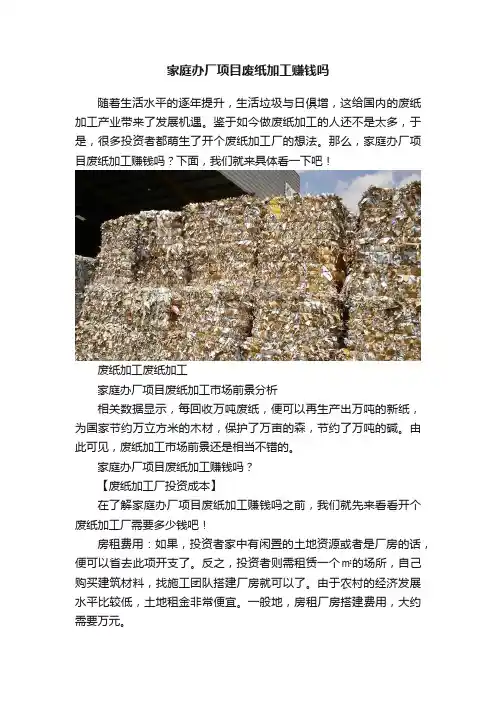 家庭办厂项目废纸加工赚钱吗

随着生活水平的逐年提升，生活垃圾与日俱增，这给国内的废纸加工产业带来了发展机遇。鉴于如今做废纸加工的人还不是太多，于是，很多投资者都萌生了开个废纸加工厂的想法。那么，家庭办厂项目废纸加工赚钱吗？下面，我们就来具体看一下吧！

废纸加工废纸加工

家庭办厂项目废纸加工市场前景分析

相关数据显示，每回收万吨废纸，便可以再生产出万吨的新纸，为国家节约万立方米的木材，保护了万亩的森，节约了万吨的碱。由此可见，废纸加工市场前景还是相当不错的。

家庭办厂项目废纸加工赚钱吗？

【废纸加工厂投资成本】

在了解家庭办厂项目废纸加工赚钱吗之前，我们就先来看看开个废纸加工厂需要多少钱吧！

房租费用：如果，投资者家中有闲置的土地资源或者是厂房的话，便可以省去此项开支了。反之，投资者则需租赁一个㎡的场所，自己购买建筑材料，找施工团队搭建厂房就可以了。由于农村的经济发展水平比较低，土地租金非常便宜。一般地，房租厂房搭建费用，大约需要万元。